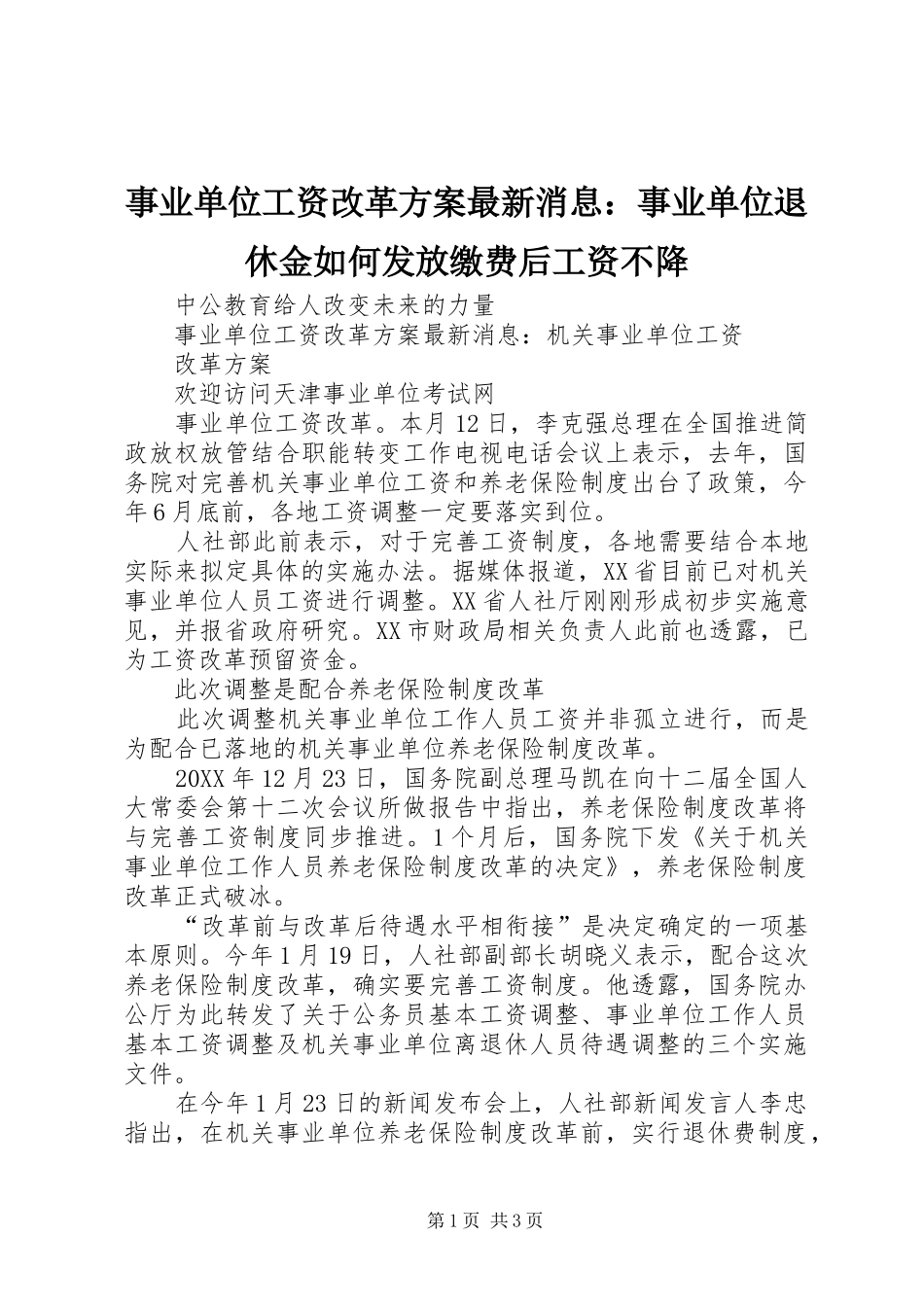 事业单位工资改革方案最新消息：事业单位退休金如何发放缴费后工资不降

中公教育给人改变未来的力量

事业单位工资改革方案最新消息：机关事业单位工资改革方案

欢迎访问天津事业单位考试网

事业单位工资改革。本月12日，李克强总理在全国推进简政放权放管结合职能转变工作电视电话会议上表示，去年，国务院对完善机关事业单位工资和养老保险制度出台了政策，今年6月底前，各地工资调整一定要落实到位。

人社部此前表示，对于完善工资制度，各地需要结合本地实际来拟定具体的实施办法。据媒体报道，XX省目前已对机关事业单位人员工资进行调整。XX省人社厅刚刚形成初步实施意见，并报省政府研究。XX市财政局相关负责人此前也透露，已为工资改革预留资金。

此次调整是配合养老保险制度改革

此次调整机关事业单位工作人员工资并非孤立进行，而是为配合已落地的机关事业单位养老保险制度改革。

20XX年12月23日，国务院副总理马凯在向十二届全国人大常委会第十二次会议所做报告中指出，养老保险制度改革将与完善工资制度同步推进。1个月后，国务院下发《关于机关事业单位工作人员养老保险制度改革的决定》，养老保险制度改革正式破冰。

“改革前与改革后待遇水平相衔接”是决定确定的一项基本原则。今年1月19日，人社部副部长胡晓义表示，配合这次养老保险制度改革，确实要完善工资制度。他透露，国务院办公厅为此转发了关于公务员基本工资调整、事业单位工作人员基本工资调整及机关事业单位离退休人员待遇调整的三个实施文件。

在今年1月23日的新闻发布会上，人社部新闻发言人李忠指出，在机关事业单位养老保险制度改革前，实行退休费制度，

第1页 共3页